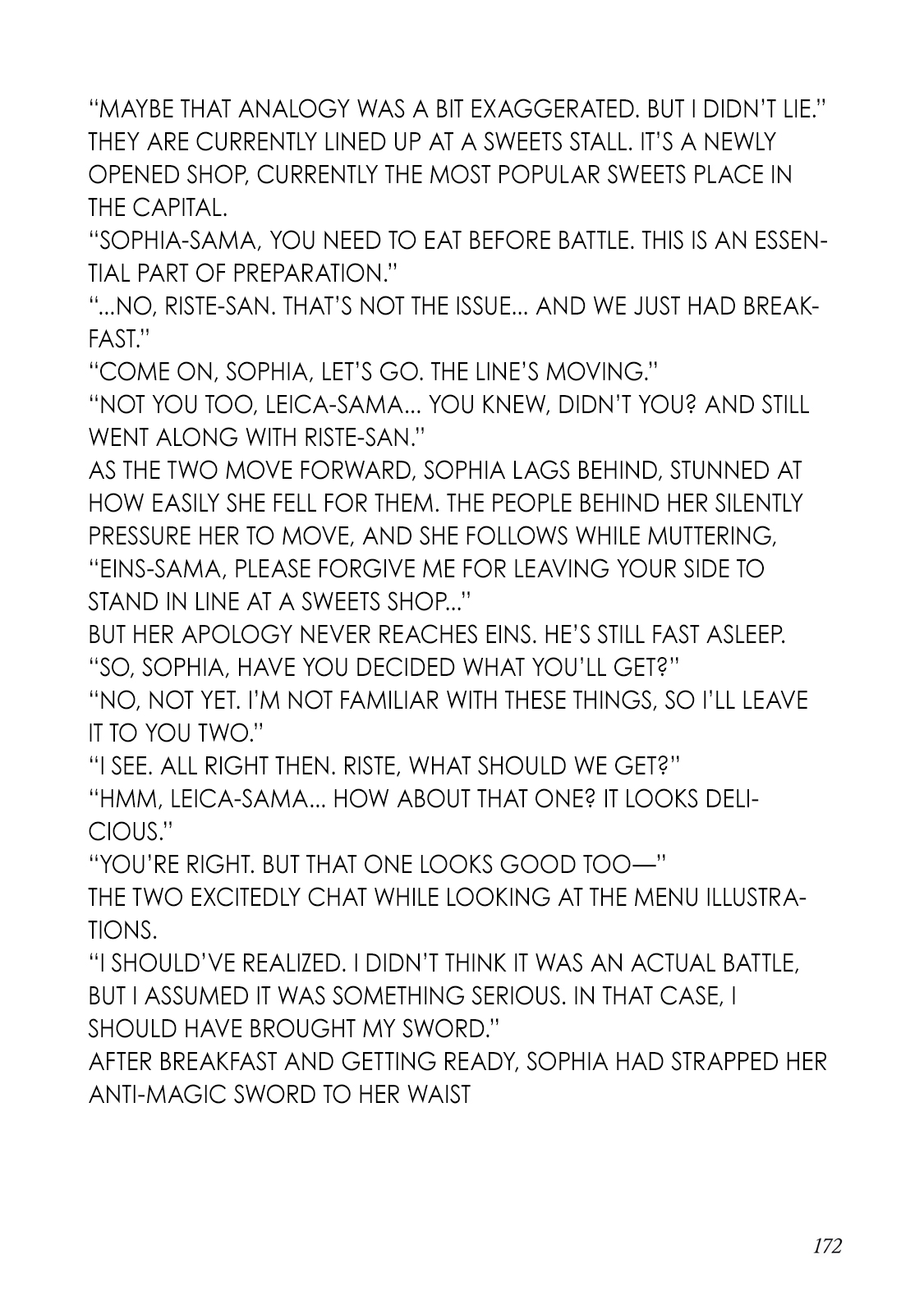 "MAYBE THAT ANALOGY WAS A BIT EXAGGERATED. BUT I DIDN'T LIE."
THEY ARE CURRENTLY LINED UP AT A SWEETS STALL. IT'S A NEWLY OPENED SHOP, CURRENTLY THE MOST POPULAR SWEETS PLACE IN THE CAPITAL.
"SOPHIA-SAMA, YOU NEED TO EAT BEFORE BATTLE. THIS IS AN ESSENTIAL PART OF PREPARATION."
"...NO, RISTE-SAN. THAT'S NOT THE ISSUE... AND WE JUST HAD BREAKFAST."
"COME ON, SOPHIA, LET'S GO. THE LINE'S MOVING."
"NOT YOU TOO, LEICA-SAMA... YOU KNEW, DIDN'T YOU? AND STILL WENT ALONG WITH RISTE-SAN."
AS THE TWO MOVE FORWARD, SOPHIA LAGS BEHIND, STUNNED AT HOW EASILY SHE FELL FOR THEM. THE PEOPLE BEHIND HER SILENTLY PRESSURE HER TO MOVE, AND SHE FOLLOWS WHILE MUTTERING,
"EINS-SAMA, PLEASE FORGIVE ME FOR LEAVING YOUR SIDE TO STAND IN LINE AT A SWEETS SHOP..."
BUT HER APOLOGY NEVER REACHES EINS. HE'S STILL FAST ASLEEP.
"SO, SOPHIA, HAVE YOU DECIDED WHAT YOU'LL GET?"
"NO, NOT YET. I'M NOT FAMILIAR WITH THESE THINGS, SO I'LL LEAVE IT TO YOU TWO."
"I SEE. ALL RIGHT THEN. RISTE, WHAT SHOULD WE GET?"
"HMM, LEICA-SAMA... HOW ABOUT THAT ONE? IT LOOKS DELICIOUS."
"YOU'RE RIGHT. BUT THAT ONE LOOKS GOOD TOO—"
THE TWO EXCITEDLY CHAT WHILE LOOKING AT THE MENU ILLUSTRATIONS.
"I SHOULD'VE REALIZED. I DIDN'T THINK IT WAS AN ACTUAL BATTLE, BUT I ASSUMED IT WAS SOMETHING SERIOUS. IN THAT CASE, I SHOULD HAVE BROUGHT MY SWORD."
AFTER BREAKFAST AND GETTING READY, SOPHIA HAD STRAPPED HER ANTI-MAGIC SWORD TO HER WAIST

172